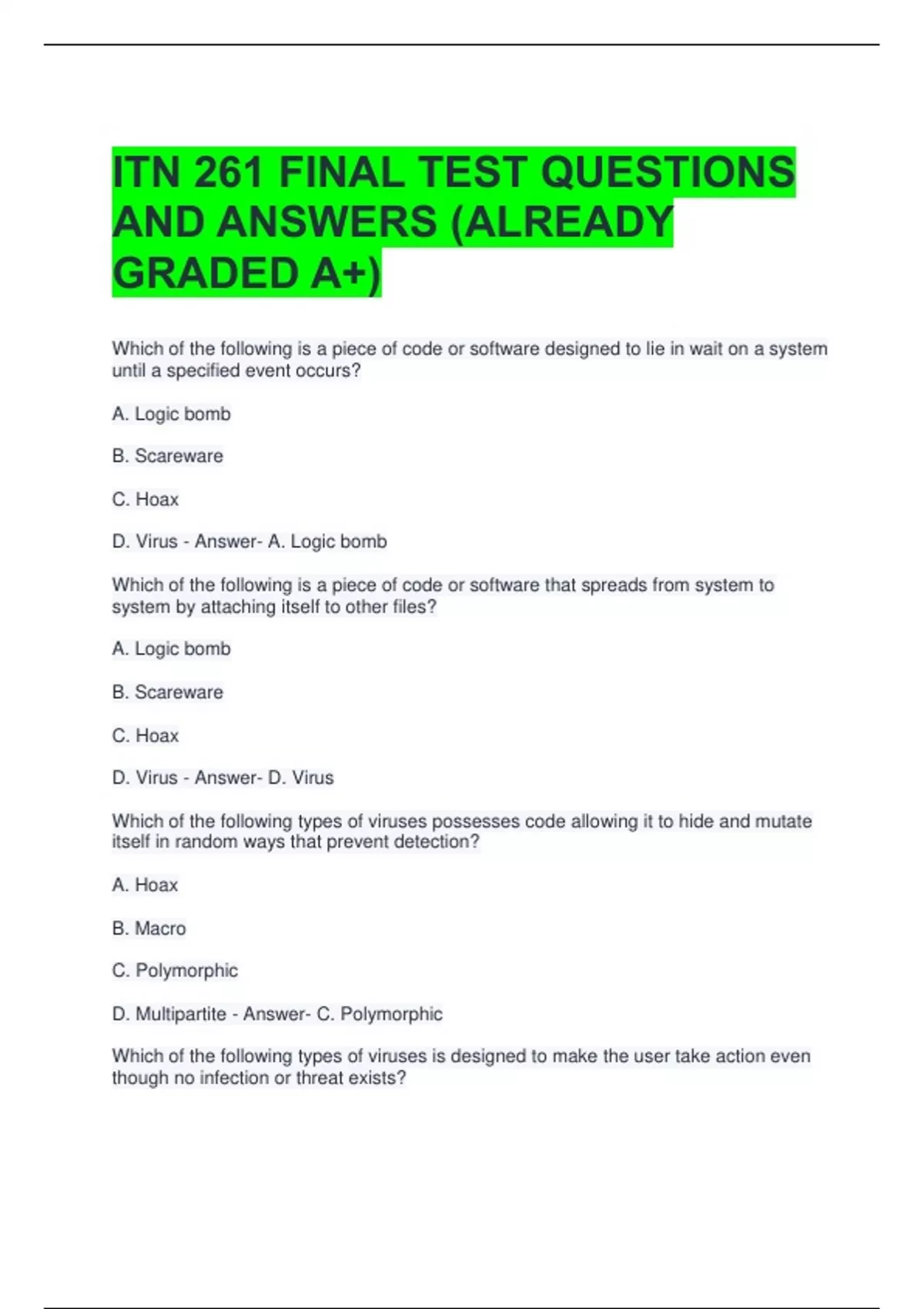 ITN 261 FINAL TEST QUESTIONS AND ANSWERS (ALREADY GRADED A+)

Which of the following is a piece of code or software designed to lie in wait on a system until a specified event occurs?

A. Logic bomb

B. Scareware

C. Hoax

D. Virus - Answer- A. Logic bomb

Which of the following is a piece of code or software that spreads from system to system by attaching itself to other files?

A. Logic bomb

B. Scareware

C. Hoax

D. Virus - Answer- D. Virus

Which of the following types of viruses possesses code allowing it to hide and mutate itself in random ways that prevent detection?

A. Hoax

B. Macro

C. Polymorphic

D. Multipartite - Answer- C. Polymorphic

Which of the following types of viruses is designed to make the user take action even though no infection or threat exists?